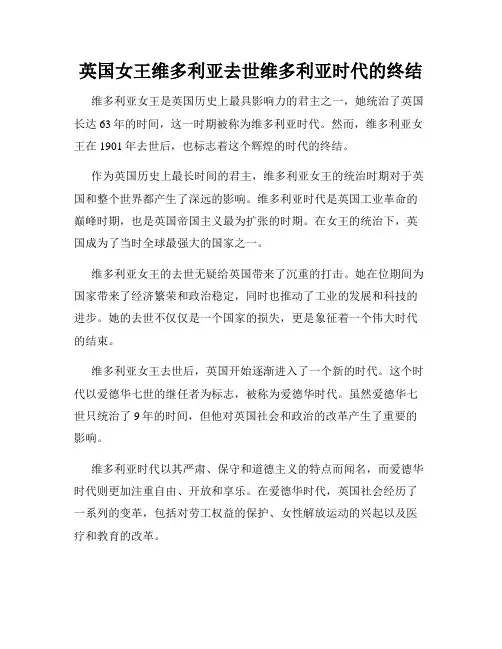 英国女王维多利亚去世维多利亚时代的终结

维多利亚女王是英国历史上最具影响力的君主之一，她统治了英国长达 63 年的时间，这一时期被称为维多利亚时代。然而，维多利亚女王在 1901 年去世后，也标志着这个辉煌的时代的终结。

作为英国历史上最长时间的君主，维多利亚女王的统治时期对于英国和整个世界都产生了深远的影响。维多利亚时代是英国工业革命的巅峰时期，也是英国帝国主义最为扩张的时期。在女王的统治下，英国成为了当时全球最强大的国家之一。

维多利亚女王的去世无疑给英国带来了沉重的打击。她在位期间为国家带来了经济繁荣和政治稳定，同时也推动了工业的发展和科技的进步。她的去世不仅仅是一个国家的损失，更是象征着一个伟大时代的结束。

维多利亚女王去世后，英国开始逐渐进入了一个新的时代。这个时代以爱德华七世的继任者为标志，被称为爱德华时代。虽然爱德华七世只统治了 9 年的时间，但他对英国社会和政治的改革产生了重要的影响。

维多利亚时代以其严肃、保守和道德主义的特点而闻名，而爱德华时代则更加注重自由、开放和享乐。在爱德华时代，英国社会经历了一系列的变革，包括对劳工权益的保护、女性解放运动的兴起以及医疗和教育的改革。